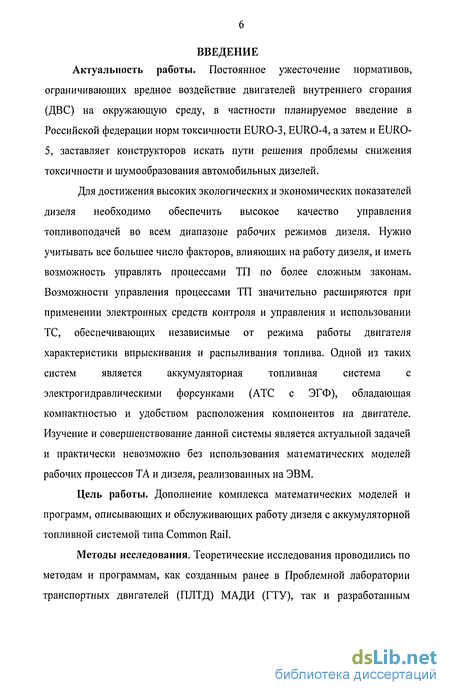 6

ВВЕДЕНИЕ

Актуальность работы. Постоянное ужесточение нормативов, ограничивающих вредное воздействие двигателей внутреннего сгорания (ДВС) на окружающую среду, в частности планируемое введение в Российской федерации норм токсичности EURO-3, EURO-4, а затем и EURO-5, заставляет конструкторов искать пути решения проблемы снижения токсичности и шумообразования автомобильных дизелей.

Для достижения высоких экологических и экономических показателей дизеля необходимо обеспечить высокое качество управления топливоподачей во всем диапазоне рабочих режимов дизеля. Нужно учитывать все большее число факторов, влияющих на работу дизеля, и иметь возможность управлять процессами ТП по более сложным законам. Возможности управления процессами ТП значительно расширяются при применении электронных средств контроля и управления и использовании ТС, обеспечивающих независимые от режима работы двигателя характеристики впрыскивания и распыливания топлива. Одной из таких систем является аккумуляторная топливная система с электрогидравлическими форсунками (АТС с ЭГФ), обладающая компактностью и удобством расположения компонентов на двигателе. Изучение и совершенствование данной системы является актуальной задачей и практически невозможно без использования математических моделей рабочих процессов ТА и дизеля, реализованных на ЭВМ.

Цель работы. Дополнение комплекса математических моделей и программ, описывающих и обслуживающих работу дизеля с аккумуляторной топливной системой типа Common Rail.

Методы исследования. Теоретические исследования проводились по методам и программам, как созданным ранее в Проблемной лаборатории транспортных двигателей (ПЛТД) МАДИ (ГТУ), так и разработанным

dsLib.net
библиотека диссертаций